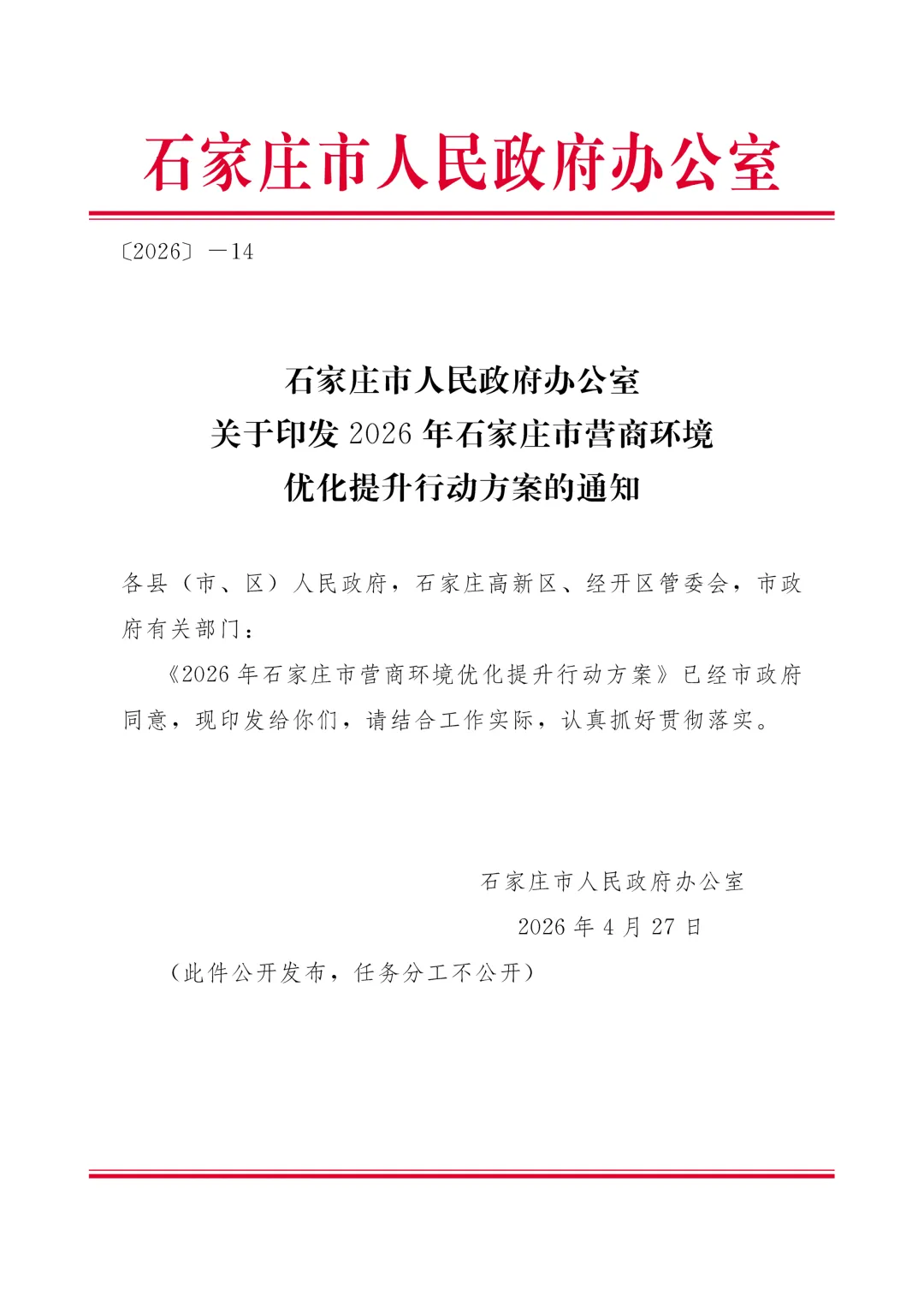 石家庄市人民政府办公室

〔2026〕—14

石家庄市人民政府办公室
关于印发2026年石家庄市营商环境
优化提升行动方案的通知

各县（市、区）人民政府，石家庄高新区、经开区管委会，市政府有关部门：

《2026年石家庄市营商环境优化提升行动方案》已经市政府同意，现印发给你们，请结合工作实际，认真抓好贯彻落实。

石家庄市人民政府办公室
2026年4月27日

（此件公开发布，任务分工不公开）